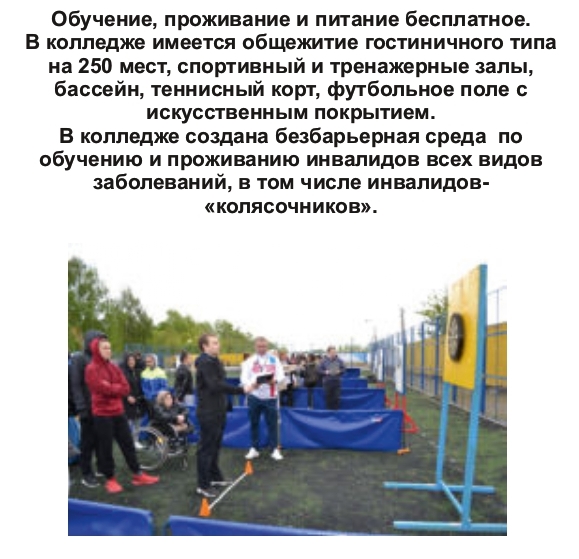 Обучение, проживание и питание бесплатное.
В колледже имеется общежитие гостиничного типа на 250 мест, спортивный и тренажерные залы, бассейн, теннисный корт, футбольное поле с искусственным покрытием.
В колледже создана безбарьерная среда по обучению и проживанию инвалидов всех видов заболеваний, в том числе инвалидов-«колясочников».